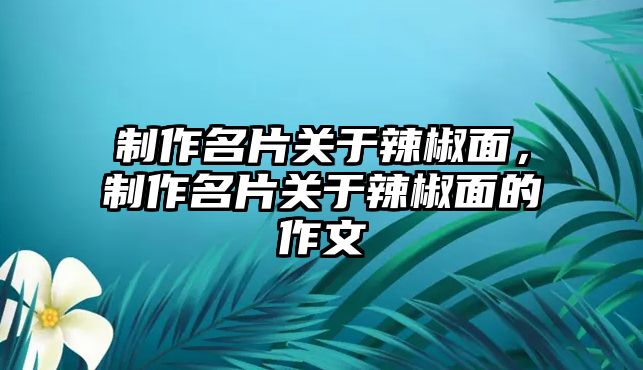 制作名片关于辣椒面，制作名片关于辣椒面的作文